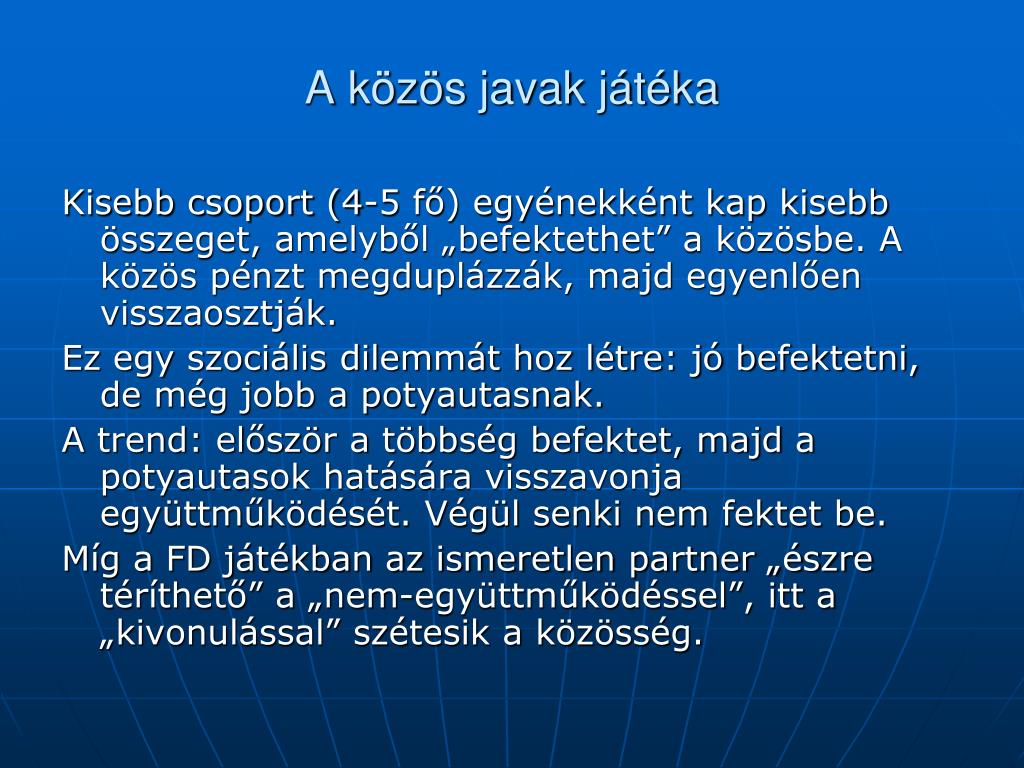 A közös javak játéka

Kisebb csoport (4-5 fő) egyénekként kap kisebb összeget, amelyből „befektethet” a közösbe. A közös pénzt megduplázzák, majd egyenlően visszaosztják.

Ez egy szociális dilemmát hoz létre: jó befektetni, de még jobb a potyautasnak.

A trend: először a többség befektet, majd a potyautasok hatására visszavonja együttműködését. Végül senki nem fektet be.

Míg a FD játékban az ismeretlen partner „észre téríthető” a „nem-együttműködéssel”, itt a „kivonulással” szétesik a közösség.